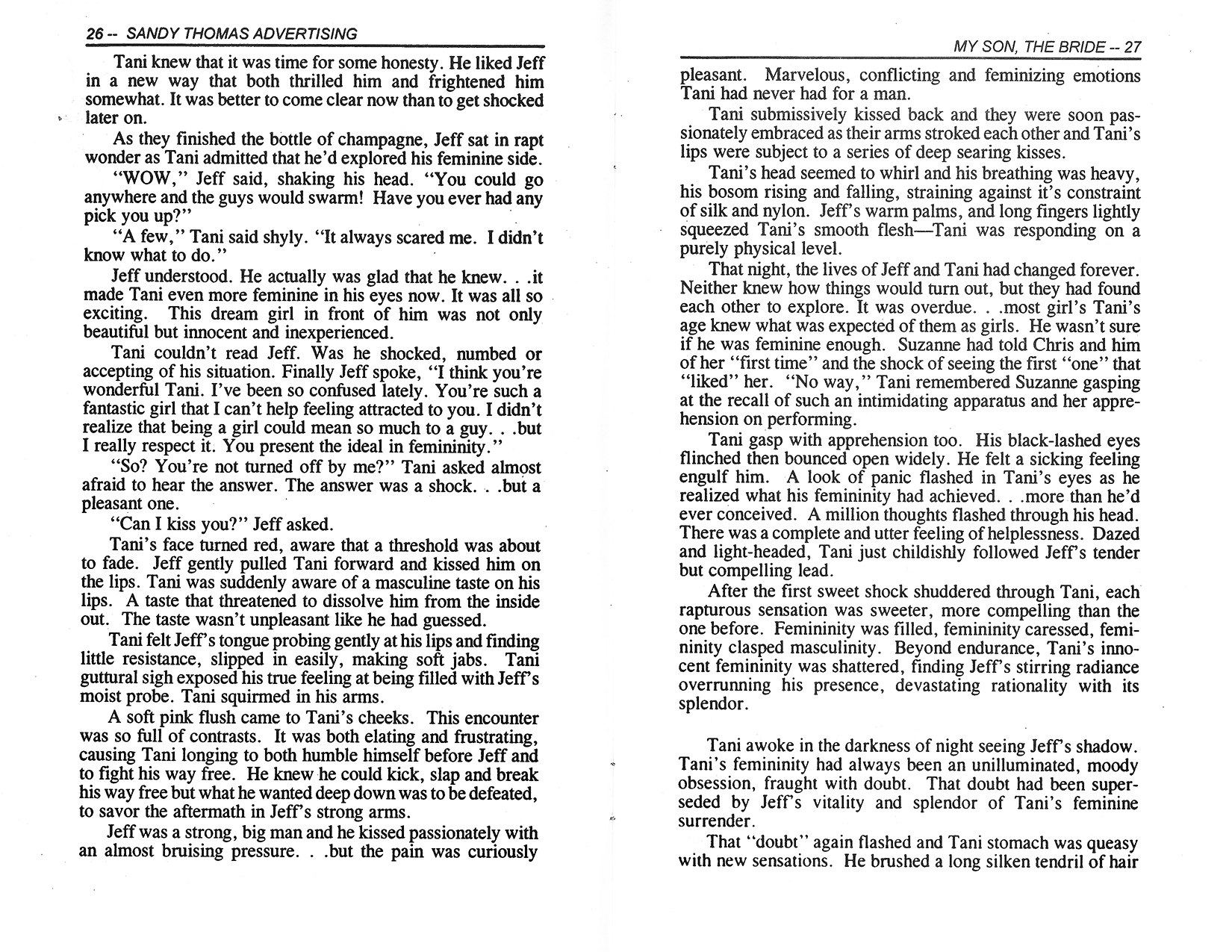 26 -- SANDY THOMAS ADVERTISING

Tani knew that it was time for some honesty. He liked Jeff in a new way that both thrilled him and frightened him somewhat. It was better to come clear now than to get shocked later on.

As they finished the bottle of champagne, Jeff sat in rapt wonder as Tani admitted that he'd explored his feminine side.

"WOW," Jeff said, shaking his head. "You could go anywhere and the guys would swarm! Have you ever had any pick you up?"

"A few," Tani said shyly. "It always scared me. I didn't know what to do."

Jeff understood. He actually was glad that he knew. . .it made Tani even more feminine in his eyes now. It was all so exciting. This dream girl in front of him was not only beautiful but innocent and inexperienced.

Tani couldn't read Jeff. Was he shocked, numbed or accepting of his situation. Finally Jeff spoke, "I think you're wonderful Tani. I've been so confused lately. You're such a fantastic girl that I can't help feeling attracted to you. I didn't realize that being a girl could mean so much to a guy. . .but I really respect it. You present the ideal in femininity."

"So? You're not turned off by me?" Tani asked almost afraid to hear the answer. The answer was a shock. . .but a pleasant one.

"Can I kiss you?" Jeff asked.

Tani's face turned red, aware that a threshold was about to fade. Jeff gently pulled Tani forward and kissed him on the lips. Tani was suddenly aware of a masculine taste on his lips. A taste that threatened to dissolve him from the inside out. The taste wasn't unpleasant like he had guessed.

Tani felt Jeff's tongue probing gently at his lips and finding little resistance, slipped in easily, making soft jabs. Tani guttural sigh exposed his true feeling at being filled with Jeff's moist probe. Tani squirmed in his arms.

A soft pink flush came to Tani's cheeks. This encounter was so full of contrasts. It was both elating and frustrating, causing Tani longing to both humble himself before Jeff and to fight his way free. He knew he could kick, slap and break his way free but what he wanted deep down was to be defeated, to savor the aftermath in Jeff's strong arms.

Jeff was a strong, big man and he kissed passionately with an almost bruising pressure. . .but the pain was curiously

MY SON, THE BRIDE -- 27

pleasant. Marvelous, conflicting and feminizing emotions Tani had never had for a man.

Tani submissively kissed back and they were soon passionately embraced as their arms stroked each other and Tani's lips were subject to a series of deep searing kisses.

Tani's head seemed to whirl and his breathing was heavy, his bosom rising and falling, straining against it's constraint of silk and nylon. Jeff's warm palms, and long fingers lightly squeezed Tani's smooth flesh—Tani was responding on a purely physical level.

That night, the lives of Jeff and Tani had changed forever. Neither knew how things would turn out, but they had found each other to explore. It was overdue. . .most girl's Tani's age knew what was expected of them as girls. He wasn't sure if he was feminine enough. Suzanne had told Chris and him of her "first time" and the shock of seeing the first "one" that "liked" her. "No way," Tani remembered Suzanne gasping at the recall of such an intimidating apparatus and her apprehension on performing.

Tani gasp with apprehension too. His black-lashed eyes flinched then bounced open widely. He felt a sicking feeling engulf him. A look of panic flashed in Tani's eyes as he realized what his femininity had achieved. . .more than he'd ever conceived. A million thoughts flashed through his head. There was a complete and utter feeling of helplessness. Dazed and light-headed, Tani just childishly followed Jeff's tender but compelling lead.

After the first sweet shock shuddered through Tani, each rapturous sensation was sweeter, more compelling than the one before. Femininity was filled, femininity caressed, femininity clasped masculinity. Beyond endurance, Tani's innocent femininity was shattered, finding Jeff's stirring radiance overrunning his presence, devastating rationality with its splendor.

Tani awoke in the darkness of night seeing Jeff's shadow. Tani's femininity had always been an unilluminated, moody obsession, fraught with doubt. That doubt had been superseded by Jeff's vitality and splendor of Tani's feminine surrender.

That "doubt" again flashed and Tani stomach was queasy with new sensations. He brushed a long silken tendril of hair